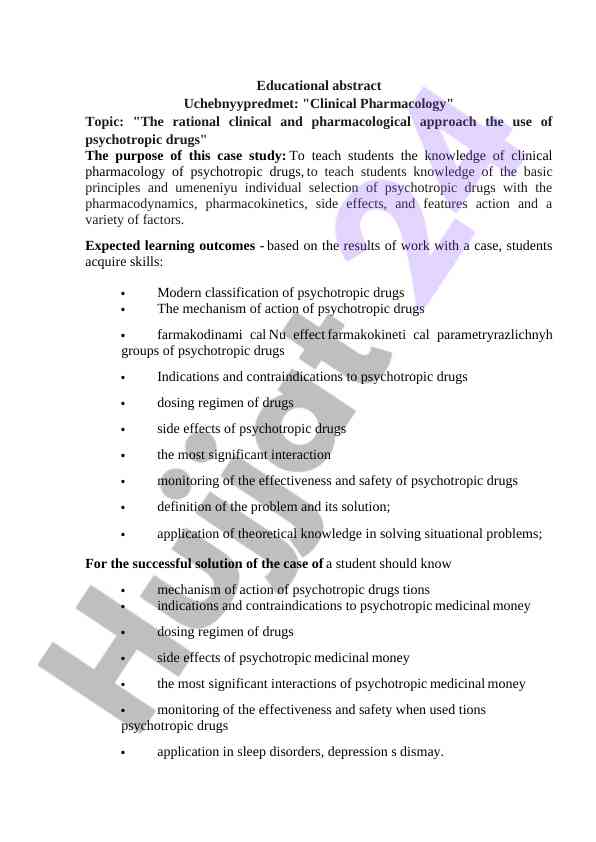 Educational abstract
Uchebnyypredmet: "Clinical Pharmacology"
Topic: "The rational clinical and pharmacological approach the use of psychotropic drugs"
The purpose of this case study: To teach students the knowledge of clinical pharmacology of psychotropic drugs, to teach students knowledge of the basic principles and umeneniyu individual selection of psychotropic drugs with the pharmacodynamics, pharmacokinetics, side effects, and features action and a variety of factors.

Expected learning outcomes - based on the results of work with a case, students acquire skills:

• Modern classification of psychotropic drugs
• The mechanism of action of psychotropic drugs
• farmakodinami cal Nu effect farmakokineti cal parametryrazlichnyh groups of psychotropic drugs
• Indications and contraindications to psychotropic drugs
• dosing regimen of drugs
• side effects of psychotropic drugs
• the most significant interaction
• monitoring of the effectiveness and safety of psychotropic drugs
• definition of the problem and its solution;
• application of theoretical knowledge in solving situational problems;

For the successful solution of the case of a student should know

• mechanism of action of psychotropic drugs tions
• indications and contraindications to psychotropic medicinal money
• dosing regimen of drugs
• side effects of psychotropic medicinal money
• the most significant interactions of psychotropic medicinal money
• monitoring of the effectiveness and safety when used tions psychotropic drugs
• application in sleep disorders, depression s dismay.

Hujjat 24